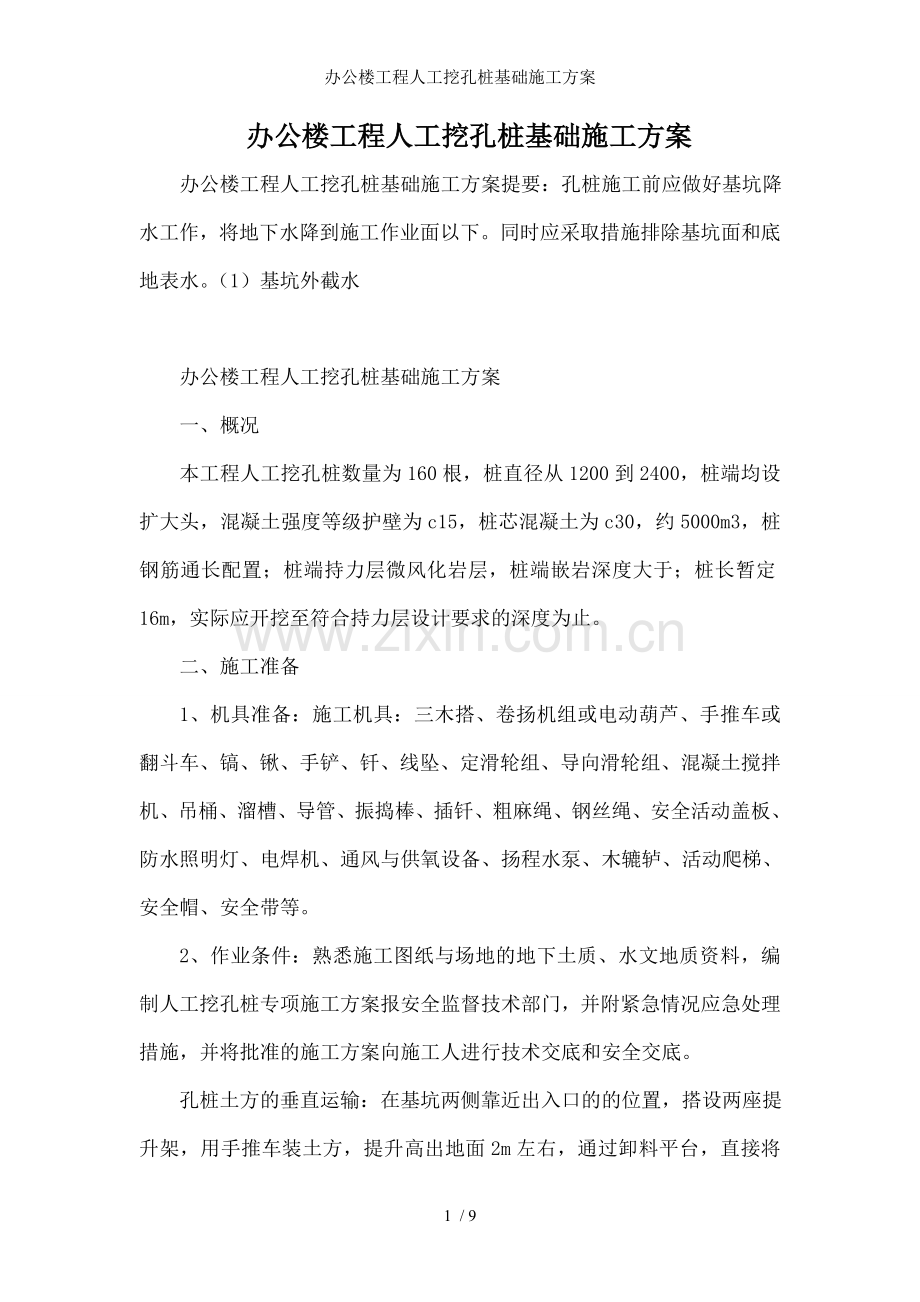 办公楼工程人工挖孔桩基础施工方案

办公楼工程人工挖孔桩基础施工方案

办公楼工程人工挖孔桩基础施工方案提要：孔桩施工前应做好基坑降水工作，将地下水降到施工作业面以下。同时应采取措施排除基坑面和底地表水。（1）基坑外截水

办公楼工程人工挖孔桩基础施工方案

一、概况

本工程人工挖孔桩数量为160根，桩直径从1200到2400，桩端均设扩大头，混凝土强度等级护壁为c15，桩芯混凝土为c30，约5000m3，桩钢筋通长配置；桩端持力层微风化岩层，桩端嵌岩深度大于；桩长暂定16m，实际应开挖至符合持力层设计要求的深度为止。

www.zixin.com.cn

二、施工准备

1、机具准备：施工机具：三木搭、卷扬机组或电动葫芦、手推车或翻斗车、镐、锹、手铲、钎、线坠、定滑轮组、导向滑轮组、混凝土搅拌机、吊桶、溜槽、导管、振捣棒、插钎、粗麻绳、钢丝绳、安全活动盖板、防水照明灯、电焊机、通风与供氧设备、扬程水泵、木辘轳、活动爬梯、安全帽、安全带等。

2、作业条件：熟悉施工图纸与场地的地下土质、水文地质资料，编制人工挖孔桩专项施工方案报安全监督技术部门，并附紧急情况应急处理措施，并将批准的施工方案向施工人进行技术交底和安全交底。

孔桩土方的垂直运输：在基坑两侧靠近出入口的的位置，搭设两座提升架，用手推车装土方，提升高出地面2m左右，通过卸料平台，直接将

1 / 9